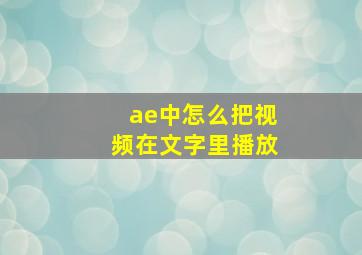 ae中怎么把视频在文字里播放